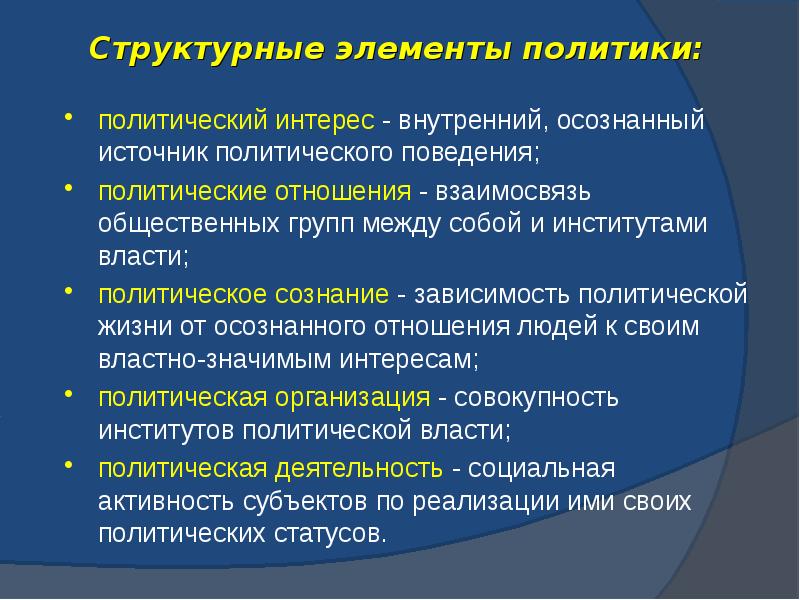 Структурные элементы политики:

• политический интерес - внутренний, осознанный источник политического поведения;

• политические отношения - взаимосвязь общественных групп между собой и институтами власти;

• политическое сознание - зависимость политической жизни от осознанного отношения людей к своим властно-значимым интересам;

• политическая организация - совокупность институтов политической власти;

• политическая деятельность - социальная активность субъектов по реализации ими своих политических статусов.